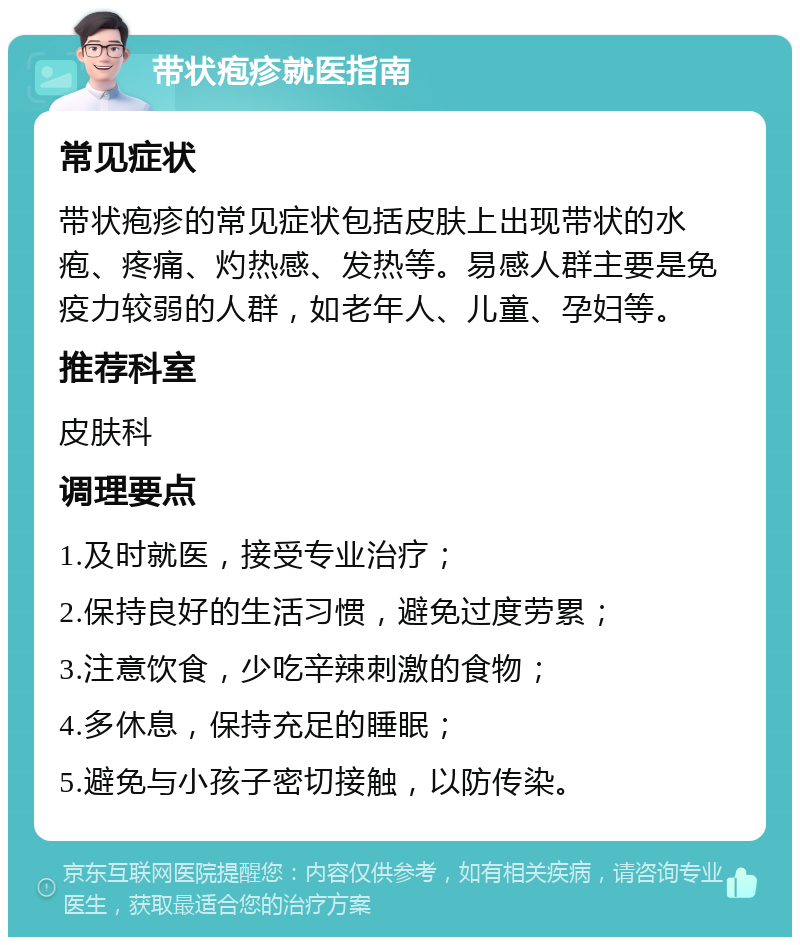 带状疱疹就医指南

常见症状

带状疱疹的常见症状包括皮肤上出现带状的水疱、疼痛、灼热感、发热等。易感人群主要是免疫力较弱的人群，如老年人、儿童、孕妇等。

推荐科室

皮肤科

调理要点

1.及时就医，接受专业治疗；

2.保持良好的生活习惯，避免过度劳累；

3.注意饮食，少吃辛辣刺激的食物；

4.多休息，保持充足的睡眠；

5.避免与小孩子密切接触，以防传染。

京东互联网医院提醒您：内容仅供参考，如有相关疾病，请咨询专业医生，获取最适合您的治疗方案